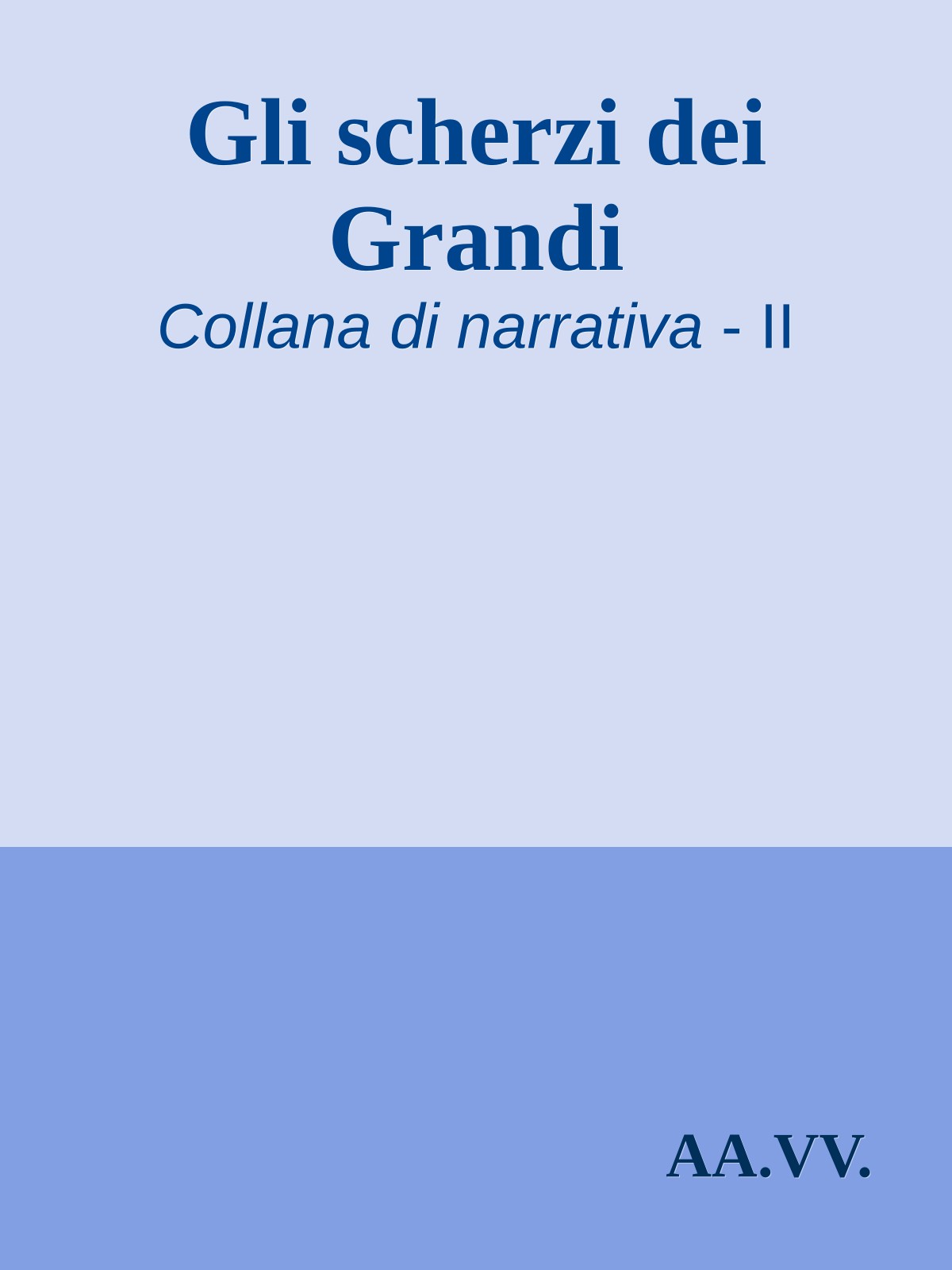 Gli scherzi dei Grandi
Collana di narrativa - II

AA.VV.